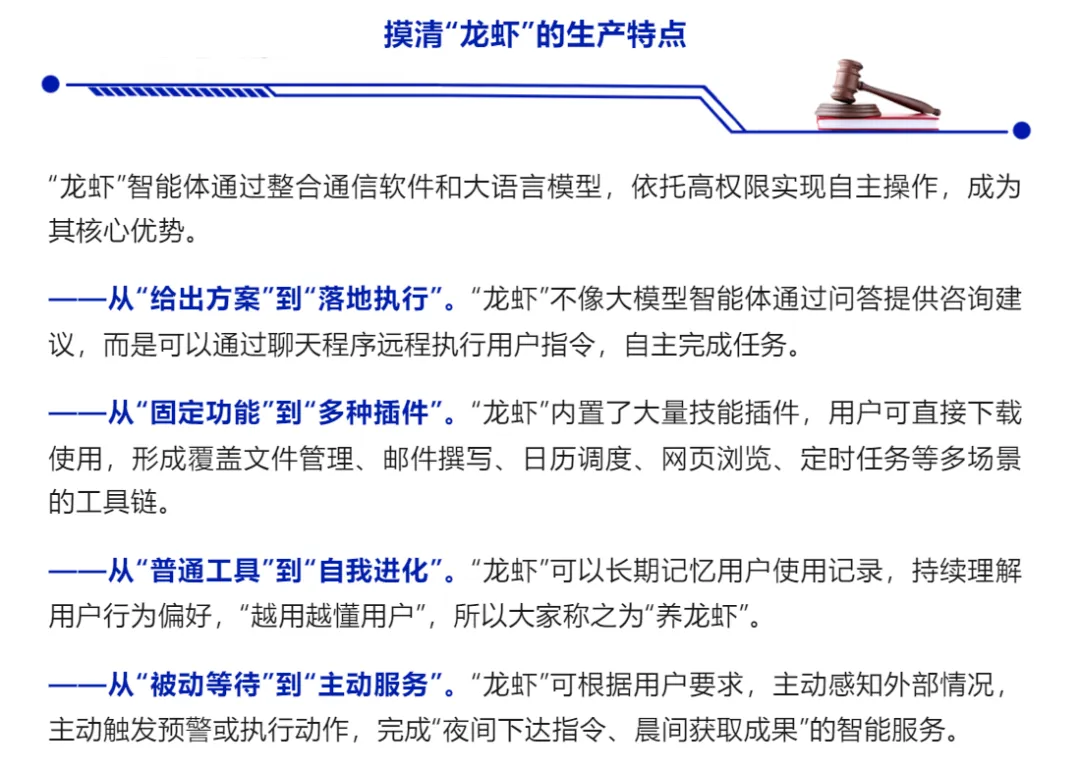 摸清“龙虾”的生产特点

“龙虾”智能体通过整合通信软件和大语言模型，依托高权限实现自主操作，成为其核心优势。

——从“给出方案”到“落地执行”。“龙虾”不像大模型智能体通过问答提供咨询建议，而是可以通过聊天程序远程执行用户指令，自主完成任务。

——从“固定功能”到“多种插件”。“龙虾”内置了大量技能插件，用户可直接下载使用，形成覆盖文件管理、邮件撰写、日历调度、网页浏览、定时任务等多场景的工具链。

——从“普通工具”到“自我进化”。“龙虾”可以长期记忆用户使用记录，持续理解用户行为偏好，“越用越懂用户”，所以大家称之为“养龙虾”。

——从“被动等待”到“主动服务”。“龙虾”可根据用户要求，主动感知外部情况，主动触发预警或执行动作，完成“夜间下达指令、晨间获取成果”的智能服务。